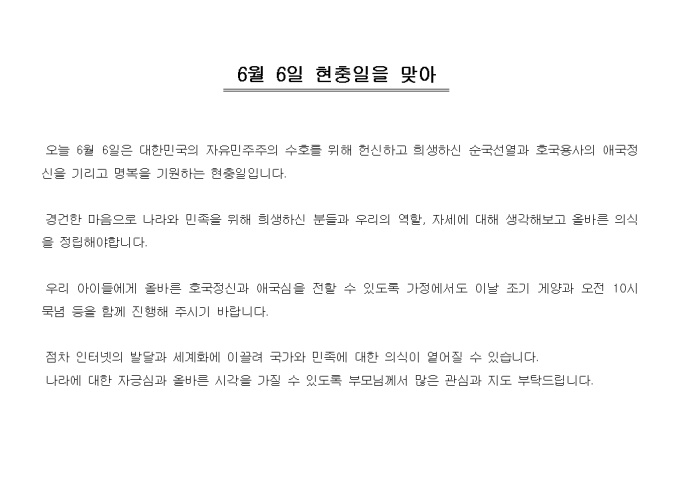 6월 6일 현충일을 맞아

오늘 6월 6일은 대한민국의 자유민주주의 수호를 위해 헌신하고 희생하신 순국선열과 호국용사의 애국정신을 기리고 명복을 기원하는 현충일입니다.

경건한 마음으로 나라와 민족을 위해 희생하신 분들과 우리의 역할, 자세에 대해 생각해보고 올바른 의식을 정립해야합니다.

우리 아이들에게 올바른 호국정신과 애국심을 전할 수 있도록 가정에서도 이날 조기 게양과 오전 10시 묵념 등을 함께 진행해 주시기 바랍니다.

점차 인터넷의 발달과 세계화에 이끌려 국가와 민족에 대한 의식이 옅어질 수 있습니다.
나라에 대한 자긍심과 올바른 시각을 가질 수 있도록 부모님께서 많은 관심과 지도 부탁드립니다.